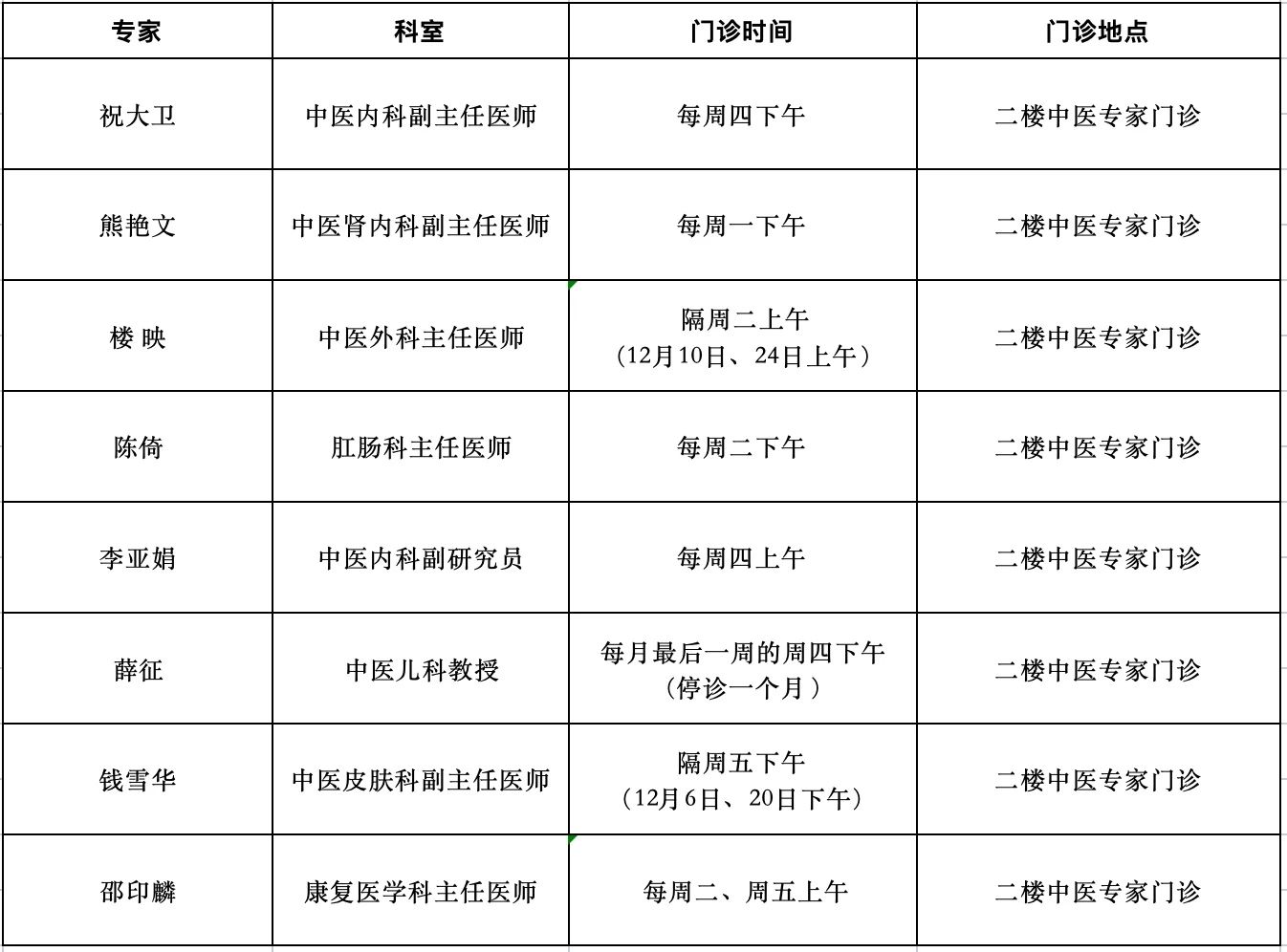 | 专家 | 科室 | 门诊时间 | 门诊地点 |
|---|---|---|---|
| 祝大卫 | 中医内科副主任医师 | 每周四下午 | 二楼中医专家门诊 |
| 熊艳文 | 中医肾内科副主任医师 | 每周一下午 | 二楼中医专家门诊 |
| 楼 映 | 中医外科主任医师 | 隔周二上午（12月10日、24日上午） | 二楼中医专家门诊 |
| 陈倚 | 肛肠科主任医师 | 每周二下午 | 二楼中医专家门诊 |
| 李亚娟 | 中医内科副研究员 | 每周四上午 | 二楼中医专家门诊 |
| 薛征 | 中医儿科教授 | 每月最后一周的周四下午（停诊一个月） | 二楼中医专家门诊 |
| 钱雪华 | 中医皮肤科副主任医师 | 隔周五下午（12月6日、20日下午） | 二楼中医专家门诊 |
| 邵印麟 | 康复医学科主任医师 | 每周二、周五上午 | 二楼中医专家门诊 |